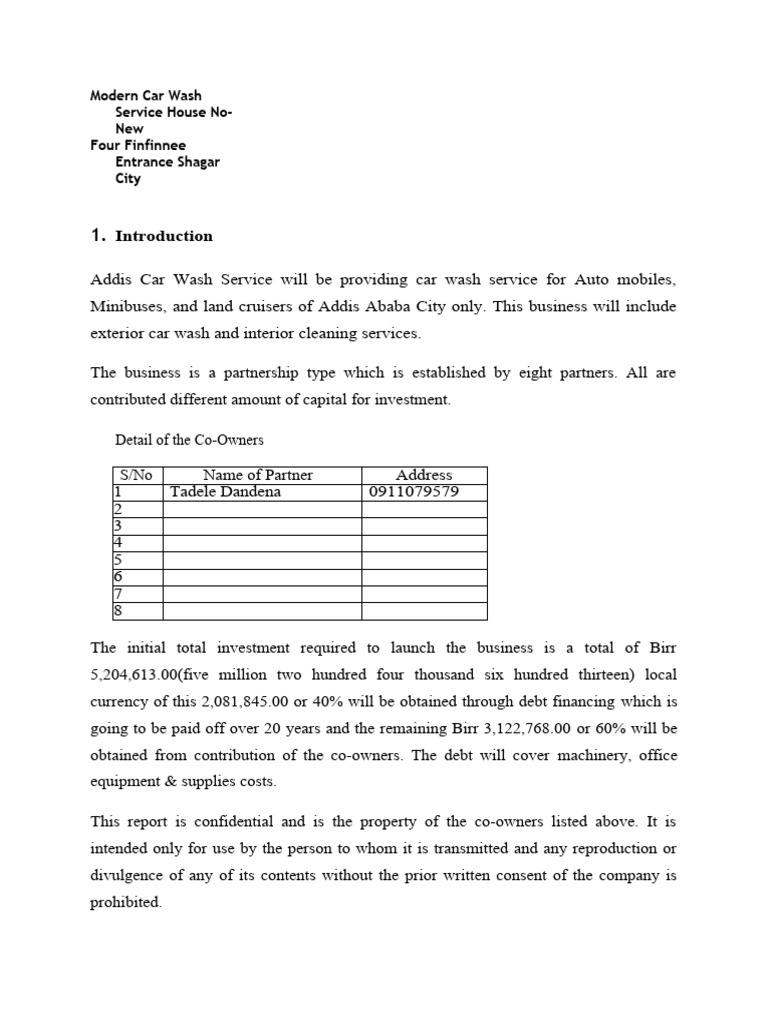 Modern Car Wash
Service House No-
New
Four Finfinnee
Entrance Shagar
City

1. Introduction

Addis Car Wash Service will be providing car wash service for Auto mobiles, Minibuses, and land cruisers of Addis Ababa City only. This business will include exterior car wash and interior cleaning services.

The business is a partnership type which is established by eight partners. All are contributed different amount of capital for investment.

Detail of the Co-Owners

| S/No | Name of Partner | Address |
|---|---|---|
| 1 | Tadele Dandena | 0911079579 |
| 2 | | |
| 3 | | |
| 4 | | |
| 5 | | |
| 6 | | |
| 7 | | |
| 8 | | |

The initial total investment required to launch the business is a total of Birr 5,204,613.00(five million two hundred four thousand six hundred thirteen) local currency of this 2,081,845.00 or 40% will be obtained through debt financing which is going to be paid off over 20 years and the remaining Birr 3,122,768.00 or 60% will be obtained from contribution of the co-owners. The debt will cover machinery, office equipment & supplies costs.

This report is confidential and is the property of the co-owners listed above. It is intended only for use by the person to whom it is transmitted and any reproduction or divulgence of any of its contents without the prior written consent of the company is prohibited.